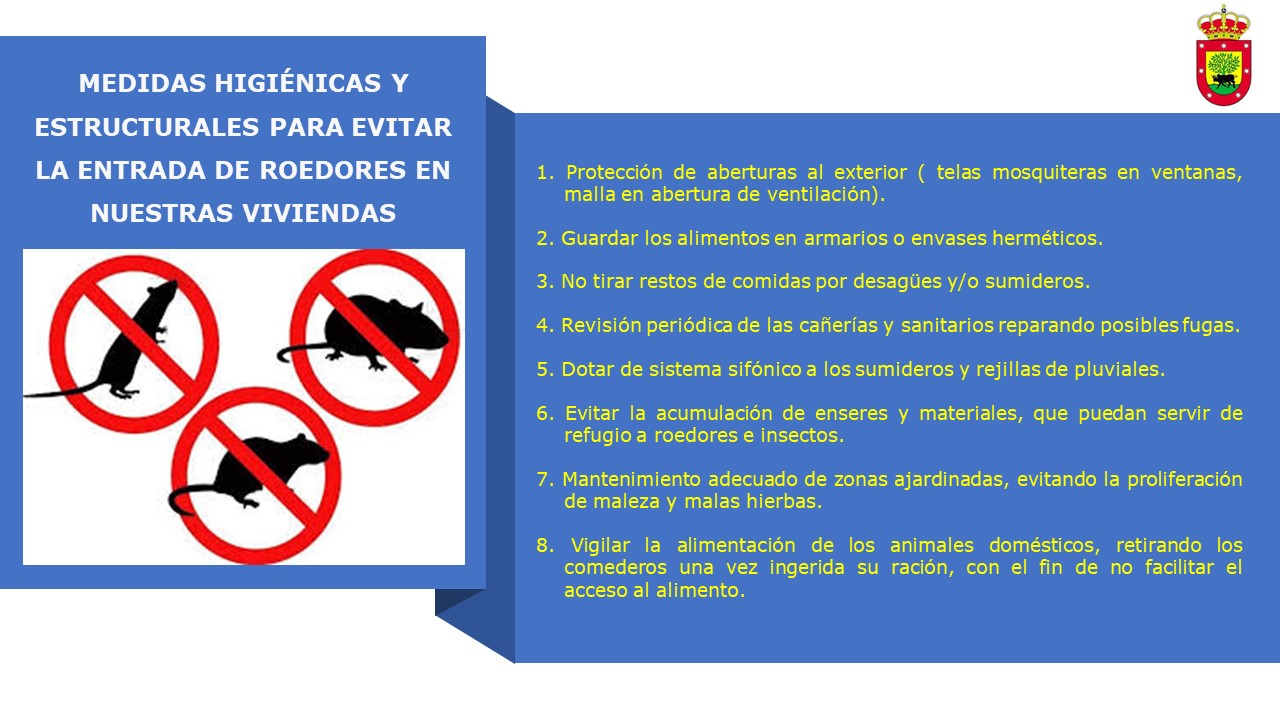 MEDIDAS HIGIÉNICAS Y ESTRUCTURALES PARA EVITAR LA ENTRADA DE ROEDORES EN NUESTRAS VIVIENDAS

1. Protección de aberturas al exterior ( telas mosquiteras en ventanas, malla en abertura de ventilación).

2. Guardar los alimentos en armarios o envases herméticos.

3. No tirar restos de comidas por desagües y/o sumideros.

4. Revisión periódica de las cañerías y sanitarios reparando posibles fugas.

5. Dotar de sistema sifónico a los sumideros y rejillas de pluviales.

6. Evitar la acumulación de enseres y materiales, que puedan servir de refugio a roedores e insectos.

7. Mantenimiento adecuado de zonas ajardinadas, evitando la proliferación de maleza y malas hierbas.

8. Vigilar la alimentación de los animales domésticos, retirando los comederos una vez ingerida su ración, con el fin de no facilitar el acceso al alimento.